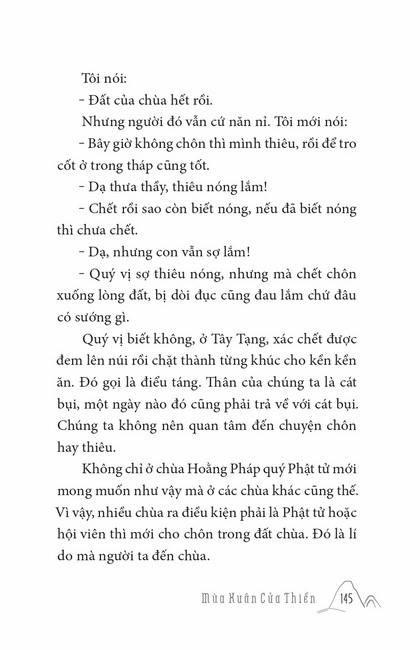 Tôi nói:

– Đất của chùa hết rồi.

Nhưng người đó vẫn cứ năn nỉ. Tôi mới nói:

– Bây giờ không chôn thì mình thiêu, rồi để tro cốt ở trong tháp cũng tốt.

– Dạ thưa thầy, thiêu nóng lắm!

– Chết rồi sao còn biết nóng, nếu đã biết nóng thì chưa chết.

– Dạ, nhưng con vẫn sợ lắm!

– Quý vị sợ thiêu nóng, nhưng mà chết chôn xuống lòng đất, bị dòi đục cũng đau lắm chứ đâu có sướng gì.

Quý vị biết không, ở Tây Tạng, xác chết được đem lên núi rồi chặt thành từng khúc cho kền kền ăn. Đó gọi là điểu táng. Thân của chúng ta là cát bụi, một ngày nào đó cũng phải trả về với cát bụi. Chúng ta không nên quan tâm đến chuyện chôn hay thiêu.

Không chỉ ở chùa Hoằng Pháp quý Phật tử mới mong muốn như vậy mà ở các chùa khác cũng thế. Vì vậy, nhiều chùa ra điều kiện phải là Phật tử hoặc hội viên thì mới cho chôn trong đất chùa. Đó là lí do mà người ta đến chùa.

Mùa Xuân Cửa Thiền 145